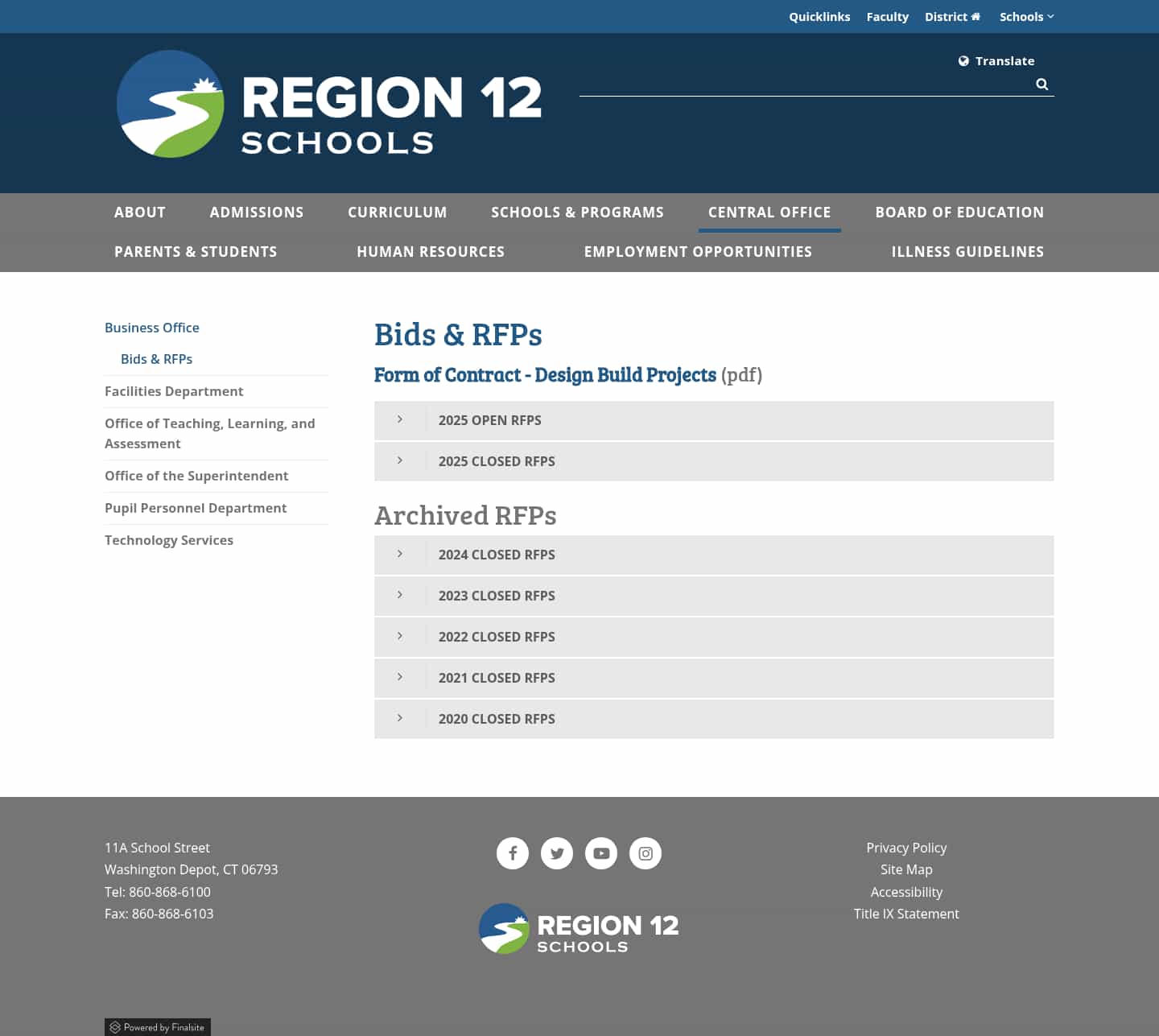 Quicklinks Faculty District Schools

REGION 12 SCHOOLS

Translate

ABOUT ADMISSIONS CURRICULUM SCHOOLS & PROGRAMS CENTRAL OFFICE BOARD OF EDUCATION PARENTS & STUDENTS HUMAN RESOURCES EMPLOYMENT OPPORTUNITIES ILLNESS GUIDELINES

Business Office
Bids & RFPs
Facilities Department
Office of Teaching, Learning, and Assessment
Office of the Superintendent
Pupil Personnel Department
Technology Services

Bids & RFPs

Form of Contract - Design Build Projects (pdf)

2025 OPEN RFPS

2025 CLOSED RFPS

Archived RFPs

2024 CLOSED RFPS

2023 CLOSED RFPS

2022 CLOSED RFPS

2021 CLOSED RFPS

2020 CLOSED RFPS

11A School Street
Washington Depot, CT 06793
Tel: 860-868-6100
Fax: 860-868-6103

REGION 12 SCHOOLS

Privacy Policy
Site Map
Accessibility
Title IX Statement

Powered by Finalsite